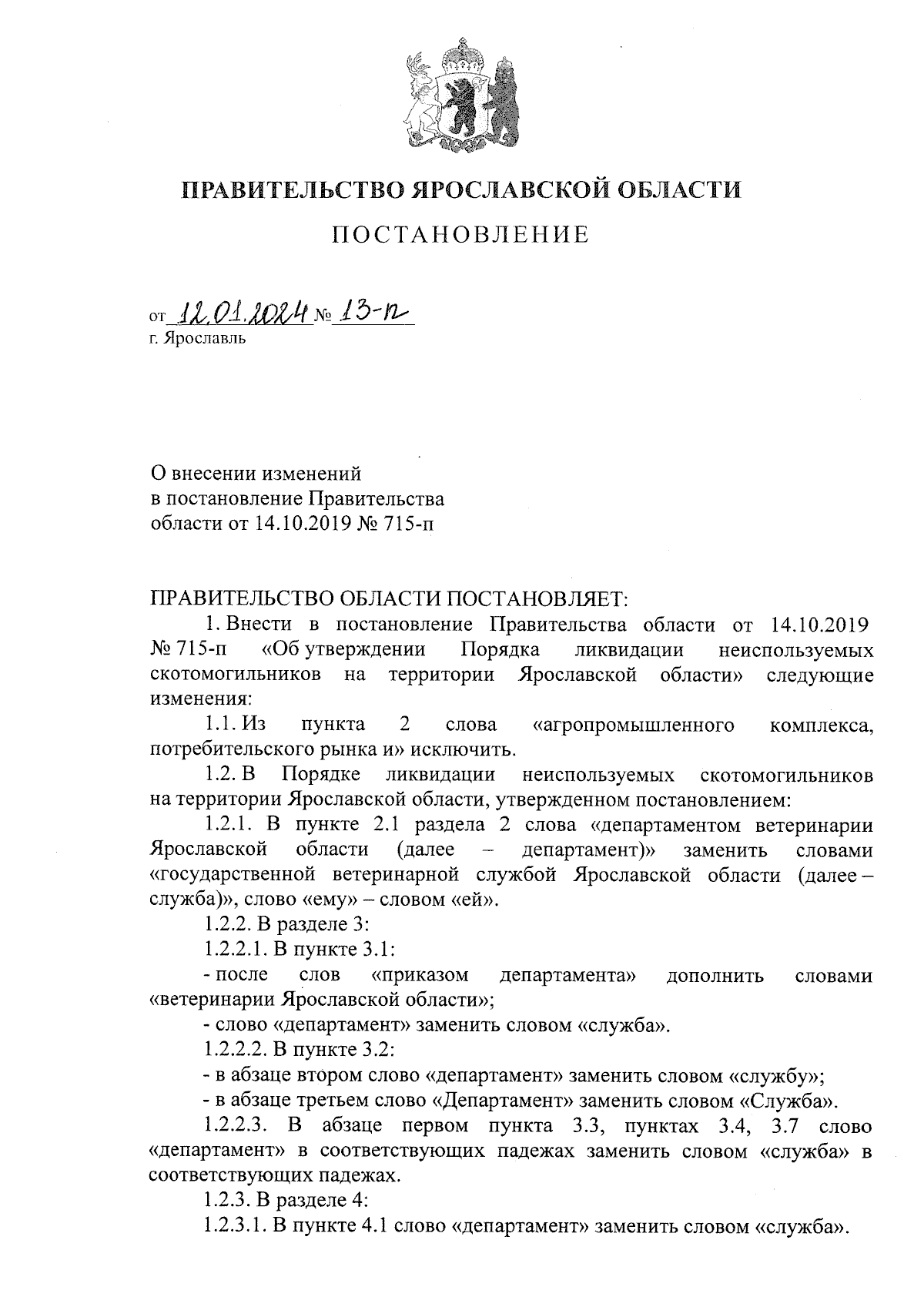 ПРАВИТЕЛЬСТВО ЯРОСЛАВСКОЙ ОБЛАСТИ

ПОСТАНОВЛЕНИЕ

от 12.01.2024 № 13-п
г. Ярославль

О внесении изменений
в постановление Правительства
области от 14.10.2019 № 715-п

ПРАВИТЕЛЬСТВО ОБЛАСТИ ПОСТАНОВЛЯЕТ:

1. Внести в постановление Правительства области от 14.10.2019 № 715-п «Об утверждении Порядка ликвидации неиспользуемых скотомогильников на территории Ярославской области» следующие изменения:

1.1. Из пункта 2 слова «агропромышленного комплекса, потребительского рынка и» исключить.

1.2. В Порядке ликвидации неиспользуемых скотомогильников на территории Ярославской области, утвержденном постановлением:

1.2.1. В пункте 2.1 раздела 2 слова «департаментом ветеринарии Ярославской области (далее – департамент)» заменить словами «государственной ветеринарной службой Ярославской области (далее – служба)», слово «ему» – словом «ей».

1.2.2. В разделе 3:

1.2.2.1. В пункте 3.1:

- после слов «приказом департамента» дополнить словами «ветеринарии Ярославской области»;

- слово «департамент» заменить словом «служба».

1.2.2.2. В пункте 3.2:

- в абзаце втором слово «департамент» заменить словом «службу»;

- в абзаце третьем слово «Департамент» заменить словом «Служба».

1.2.2.3. В абзаце первом пункта 3.3, пунктах 3.4, 3.7 слово «департамент» в соответствующих падежах заменить словом «служба» в соответствующих падежах.

1.2.3. В разделе 4:

1.2.3.1. В пункте 4.1 слово «департамент» заменить словом «служба».